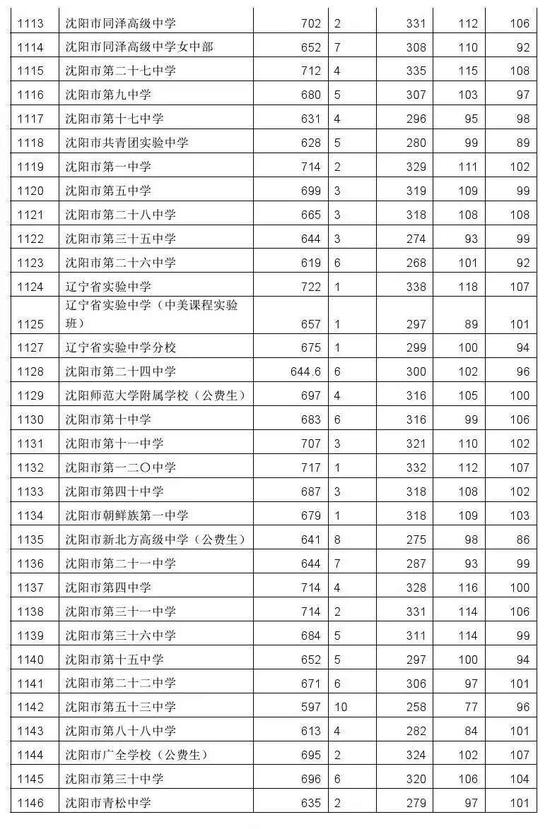 | 1113 | 沈阳市同泽高级中学 | 702 | 2 | 331 | 112 | 106 |
|---|---|---|---|---|---|---|
| 1114 | 沈阳市同泽高级中学女中部 | 652 | 7 | 308 | 110 | 92 |
| 1115 | 沈阳市第二十七中学 | 712 | 4 | 335 | 115 | 108 |
| 1116 | 沈阳市第九中学 | 680 | 5 | 307 | 103 | 97 |
| 1117 | 沈阳市第十七中学 | 631 | 4 | 296 | 95 | 98 |
| 1118 | 沈阳市共青团实验中学 | 628 | 5 | 280 | 99 | 89 |
| 1119 | 沈阳市第一中学 | 714 | 2 | 329 | 111 | 102 |
| 1120 | 沈阳市第五中学 | 699 | 3 | 319 | 109 | 99 |
| 1121 | 沈阳市第二十八中学 | 665 | 3 | 318 | 108 | 108 |
| 1122 | 沈阳市第三十五中学 | 644 | 3 | 274 | 93 | 99 |
| 1123 | 沈阳市第二十六中学 | 619 | 6 | 268 | 101 | 92 |
| 1124 | 辽宁省实验中学 | 722 | 1 | 338 | 118 | 107 |
| 1125 | 辽宁省实验中学（中美课程实验班） | 657 | 1 | 297 | 89 | 101 |
| 1127 | 辽宁省实验中学分校 | 675 | 1 | 299 | 100 | 94 |
| 1128 | 沈阳市第二十四中学 | 644.6 | 6 | 300 | 102 | 96 |
| 1129 | 沈阳师范大学附属学校（公费生） | 697 | 4 | 316 | 105 | 100 |
| 1130 | 沈阳市第十中学 | 683 | 6 | 316 | 99 | 106 |
| 1131 | 沈阳市第十一中学 | 707 | 3 | 321 | 110 | 102 |
| 1132 | 沈阳市第一二〇中学 | 717 | 1 | 332 | 112 | 107 |
| 1133 | 沈阳市第四十中学 | 687 | 3 | 318 | 108 | 102 |
| 1134 | 沈阳市朝鲜族第一中学 | 679 | 1 | 318 | 109 | 103 |
| 1135 | 沈阳市新北方高级中学（公费生） | 641 | 8 | 275 | 98 | 86 |
| 1136 | 沈阳市第二十一中学 | 644 | 7 | 287 | 93 | 99 |
| 1137 | 沈阳市第四中学 | 714 | 4 | 328 | 116 | 100 |
| 1138 | 沈阳市第三十一中学 | 714 | 2 | 331 | 114 | 106 |
| 1139 | 沈阳市第三十六中学 | 684 | 5 | 311 | 114 | 99 |
| 1140 | 沈阳市第十五中学 | 652 | 5 | 297 | 100 | 94 |
| 1141 | 沈阳市第二十二中学 | 671 | 6 | 306 | 97 | 101 |
| 1142 | 沈阳市第五十三中学 | 597 | 10 | 258 | 77 | 96 |
| 1143 | 沈阳市第八十八中学 | 613 | 4 | 282 | 84 | 101 |
| 1144 | 沈阳市广全学校（公费生） | 695 | 2 | 324 | 102 | 107 |
| 1145 | 沈阳市第三十中学 | 696 | 6 | 320 | 106 | 104 |
| 1146 | 沈阳市青松中学 | 635 | 2 | 279 | 97 | 101 |